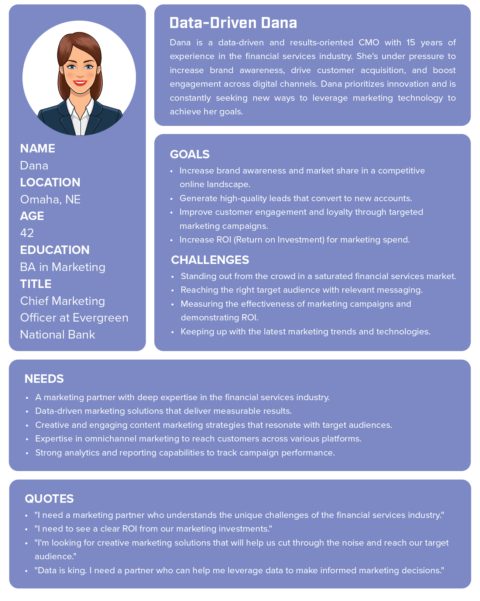 NAME
Dana
LOCATION
Omaha, NE
AGE
42
EDUCATION
BA in Marketing
TITLE
Chief Marketing Officer at Evergreen National Bank

Data-Driven Dana

Dana is a data-driven and results-oriented CMO with 15 years of experience in the financial services industry. She's under pressure to increase brand awareness, drive customer acquisition, and boost engagement across digital channels. Dana prioritizes innovation and is constantly seeking new ways to leverage marketing technology to achieve her goals.

GOALS
- Increase brand awareness and market share in a competitive online landscape.
- Generate high-quality leads that convert to new accounts.
- Improve customer engagement and loyalty through targeted marketing campaigns.
- Increase ROI (Return on Investment) for marketing spend.

CHALLENGES
- Standing out from the crowd in a saturated financial services market.
- Reaching the right target audience with relevant messaging.
- Measuring the effectiveness of marketing campaigns and demonstrating ROI.
- Keeping up with the latest marketing trends and technologies.

NEEDS
- A marketing partner with deep expertise in the financial services industry.
- Data-driven marketing solutions that deliver measurable results.
- Creative and engaging content marketing strategies that resonate with target audiences.
- Expertise in omnichannel marketing to reach customers across various platforms.
- Strong analytics and reporting capabilities to track campaign performance.

QUOTES
- "I need a marketing partner who understands the unique challenges of the financial services industry."
- "I need to see a clear ROI from our marketing investments."
- "I'm looking for creative marketing solutions that will help us cut through the noise and reach our target audience."
- "Data is king. I need a partner who can help me leverage data to make informed marketing decisions."